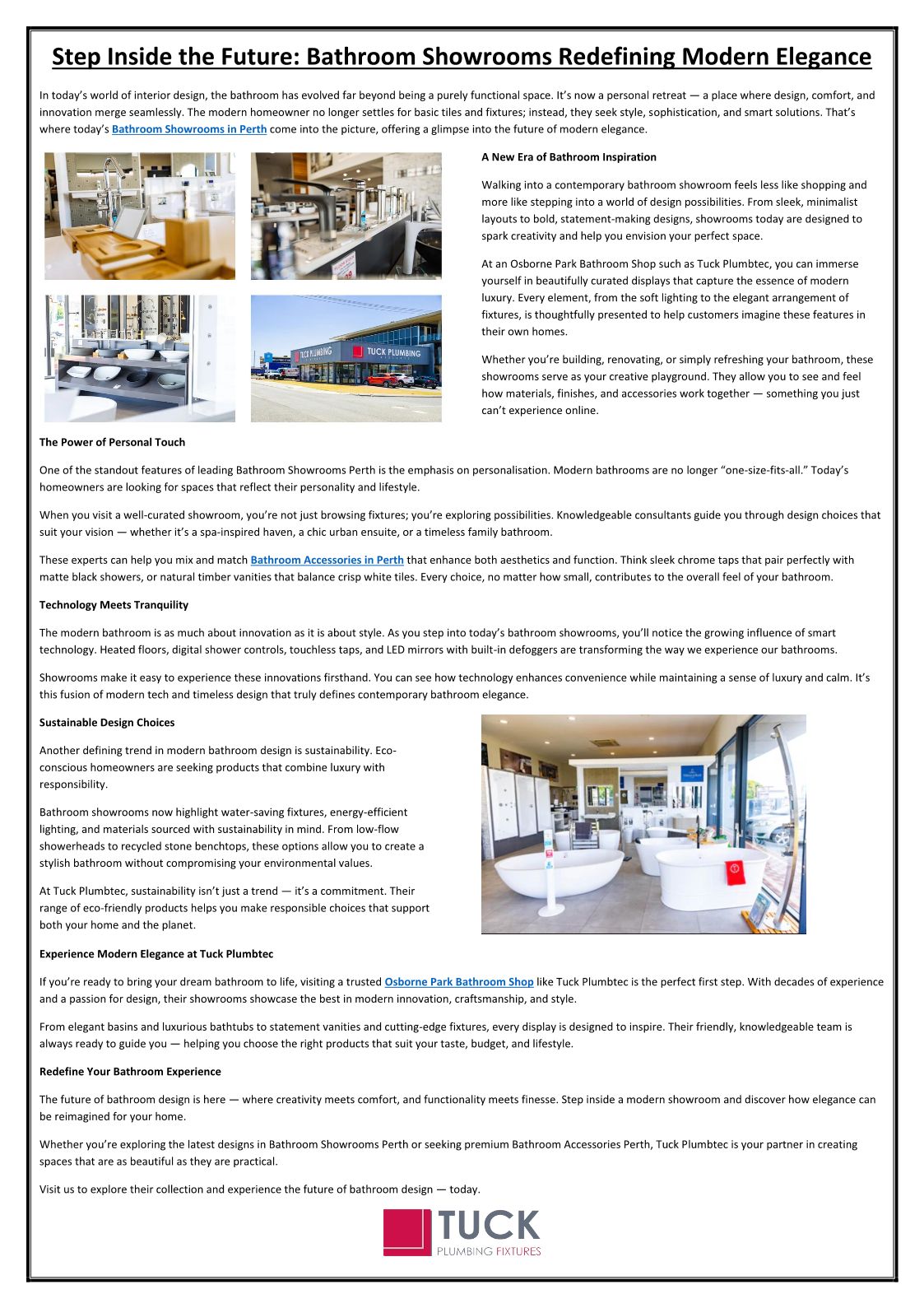 Step Inside the Future: Bathroom Showrooms Redefining Modern Elegance

In today's world of interior design, the bathroom has evolved far beyond being a purely functional space. It's now a personal retreat — a place where design, comfort, and innovation merge seamlessly. The modern homeowner no longer settles for basic tiles and fixtures; instead, they seek style, sophistication, and smart solutions. That's where today's Bathroom Showrooms in Perth come into the picture, offering a glimpse into the future of modern elegance.

TUCK PLUMBING

TUCK PLUMBING

A New Era of Bathroom Inspiration

Walking into a contemporary bathroom showroom feels less like shopping and more like stepping into a world of design possibilities. From sleek, minimalist layouts to bold, statement-making designs, showrooms today are designed to spark creativity and help you envision your perfect space.

At an Osborne Park Bathroom Shop such as Tuck Plumbtec, you can immerse yourself in beautifully curated displays that capture the essence of modern luxury. Every element, from the soft lighting to the elegant arrangement of fixtures, is thoughtfully presented to help customers imagine these features in their own homes.

Whether you're building, renovating, or simply refreshing your bathroom, these showrooms serve as your creative playground. They allow you to see and feel how materials, finishes, and accessories work together — something you just can't experience online.

The Power of Personal Touch

One of the standout features of leading Bathroom Showrooms Perth is the emphasis on personalisation. Modern bathrooms are no longer "one-size-fits-all." Today's homeowners are looking for spaces that reflect their personality and lifestyle.

When you visit a well-curated showroom, you're not just browsing fixtures; you're exploring possibilities. Knowledgeable consultants guide you through design choices that suit your vision — whether it's a spa-inspired haven, a chic urban ensuite, or a timeless family bathroom.

These experts can help you mix and match Bathroom Accessories in Perth that enhance both aesthetics and function. Think sleek chrome taps that pair perfectly with matte black showers, or natural timber vanities that balance crisp white tiles. Every choice, no matter how small, contributes to the overall feel of your bathroom.

Technology Meets Tranquility

The modern bathroom is as much about innovation as it is about style. As you step into today's bathroom showrooms, you'll notice the growing influence of smart technology. Heated floors, digital shower controls, touchless taps, and LED mirrors with built-in defoggers are transforming the way we experience our bathrooms.

Showrooms make it easy to experience these innovations firsthand. You can see how technology enhances convenience while maintaining a sense of luxury and calm. It's this fusion of modern tech and timeless design that truly defines contemporary bathroom elegance.

Sustainable Design Choices

Another defining trend in modern bathroom design is sustainability. Eco-conscious homeowners are seeking products that combine luxury with responsibility.

Bathroom showrooms now highlight water-saving fixtures, energy-efficient lighting, and materials sourced with sustainability in mind. From low-flow showerheads to recycled stone benchtops, these options allow you to create a stylish bathroom without compromising your environmental values.

At Tuck Plumbtec, sustainability isn't just a trend — it's a commitment. Their range of eco-friendly products helps you make responsible choices that support both your home and the planet.

Experience Modern Elegance at Tuck Plumbtec

If you're ready to bring your dream bathroom to life, visiting a trusted Osborne Park Bathroom Shop like Tuck Plumbtec is the perfect first step. With decades of experience and a passion for design, their showrooms showcase the best in modern innovation, craftsmanship, and style.

From elegant basins and luxurious bathtubs to statement vanities and cutting-edge fixtures, every display is designed to inspire. Their friendly, knowledgeable team is always ready to guide you — helping you choose the right products that suit your taste, budget, and lifestyle.

Redefine Your Bathroom Experience

The future of bathroom design is here — where creativity meets comfort, and functionality meets finesse. Step inside a modern showroom and discover how elegance can be reimagined for your home.

Whether you're exploring the latest designs in Bathroom Showrooms Perth or seeking premium Bathroom Accessories Perth, Tuck Plumbtec is your partner in creating spaces that are as beautiful as they are practical.

Visit us to explore their collection and experience the future of bathroom design — today.

TUCK
PLUMBING FIXTURES